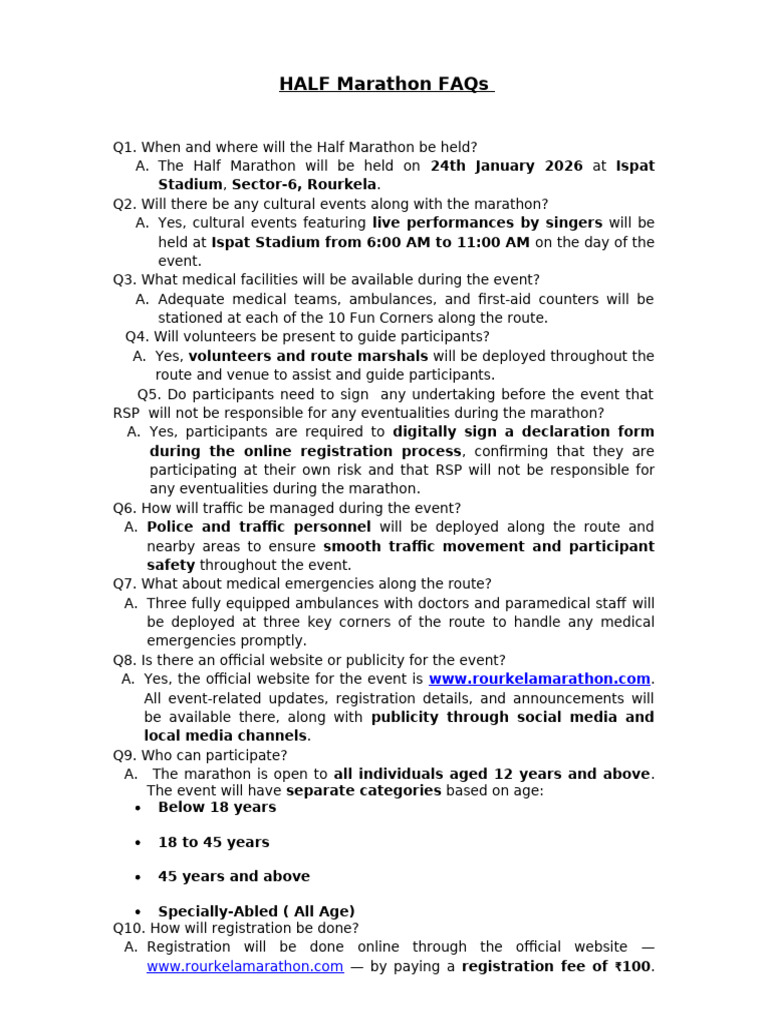 HALF Marathon FAQs

Q1. When and where will the Half Marathon be held?
A. The Half Marathon will be held on 24th January 2026 at Ispat Stadium, Sector-6, Rourkela.
Q2. Will there be any cultural events along with the marathon?
A. Yes, cultural events featuring live performances by singers will be held at Ispat Stadium from 6:00 AM to 11:00 AM on the day of the event.
Q3. What medical facilities will be available during the event?
A. Adequate medical teams, ambulances, and first-aid counters will be stationed at each of the 10 Fun Corners along the route.
Q4. Will volunteers be present to guide participants?
A. Yes, volunteers and route marshals will be deployed throughout the route and venue to assist and guide participants.
Q5. Do participants need to sign any undertaking before the event that RSP will not be responsible for any eventualities during the marathon?
A. Yes, participants are required to digitally sign a declaration form during the online registration process, confirming that they are participating at their own risk and that RSP will not be responsible for any eventualities during the marathon.
Q6. How will traffic be managed during the event?
A. Police and traffic personnel will be deployed along the route and nearby areas to ensure smooth traffic movement and participant safety throughout the event.
Q7. What about medical emergencies along the route?
A. Three fully equipped ambulances with doctors and paramedical staff will be deployed at three key corners of the route to handle any medical emergencies promptly.
Q8. Is there an official website or publicity for the event?
A. Yes, the official website for the event is www.rourkelamarathon.com. All event-related updates, registration details, and announcements will be available there, along with publicity through social media and local media channels.
Q9. Who can participate?
A. The marathon is open to all individuals aged 12 years and above. The event will have separate categories based on age:
• Below 18 years
• 18 to 45 years
• 45 years and above
• Specially-Abled ( All Age)
Q10. How will registration be done?
A. Registration will be done online through the official website — www.rourkelamarathon.com — by paying a registration fee of ₹100.